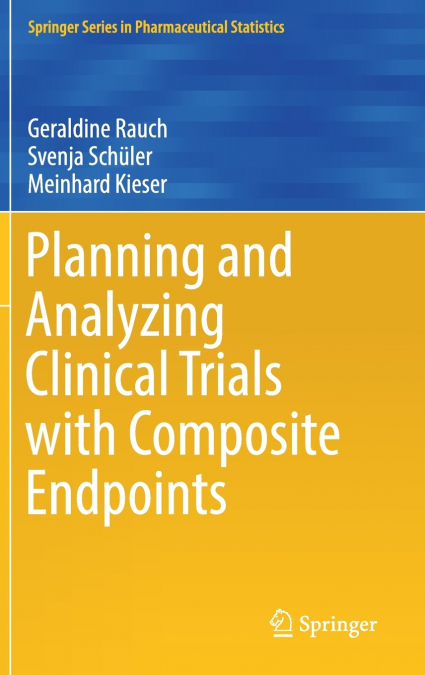 Springer Series in Pharmaceutical Statistics

Geraldine Rauch
Svenja Schüler
Meinhard Kieser

Planning and Analyzing Clinical Trials with Composite Endpoints

Springer